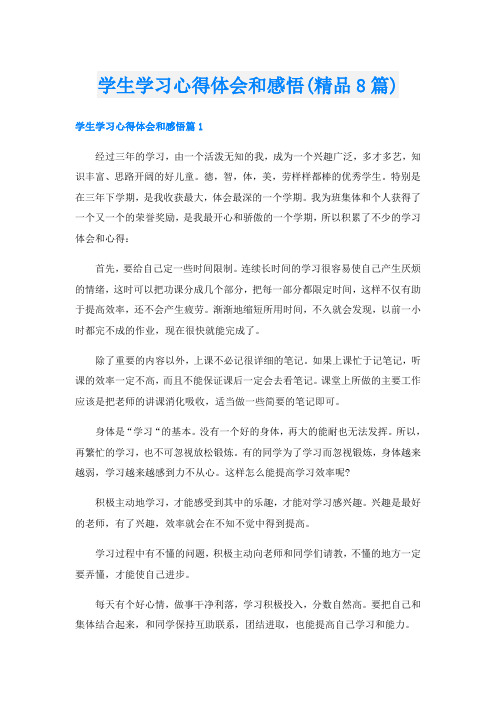 学生学习心得体会和感悟(精品8篇)

学生学习心得体会和感悟篇1

经过三年的学习，由一个活泼无知的我，成为一个兴趣广泛，多才多艺，知识丰富、思路开阔的好儿童。德，智，体，美，劳样样都棒的优秀学生。特别是在三年下学期，是我收获最大，体会最深的一个学期。我为班集体和个人获得了一个又一个的荣誉奖励，是我最开心和骄傲的一个学期，所以积累了不少的学习体会和心得：

首先，要给自己定一些时间限制。连续长时间的学习很容易使自己产生厌烦的情绪，这时可以把功课分成几个部分，把每一部分都限定时间，这样不仅有助于提高效率，还不会产生疲劳。渐渐地缩短所用时间，不久就会发现，以前一小时都完不成的作业，现在很快就能完成了。

除了重要的内容以外，上课不必记很详细的笔记。如果上课忙于记笔记，听课的效率一定不高，而且不能保证课后一定会去看笔记。课堂上所做的主要工作应该是把老师的讲课消化吸收，适当做一些简要的笔记即可。

身体是“学习“的基本。没有一个好的身体，再大的能耐也无法发挥。所以，再繁忙的学习，也不可忽视放松锻炼。有的同学为了学习而忽视锻炼，身体越来越弱，学习越来越感到力不从心。这样怎么能提高学习效率呢?

积极主动地学习，才能感受到其中的乐趣，才能对学习感兴趣。兴趣是最好的老师，有了兴趣，效率就会在不知不觉中得到提高。

学习过程中有不懂的问题，积极主动向老师和同学们请教，不懂的地方一定要弄懂，才能使自己进步。

每天有个好心情，做事干净利落，学习积极投入，分数自然高。要把自己和集体结合起来，和同学保持互助联系，团结进取，也能提高自己学习和能力。